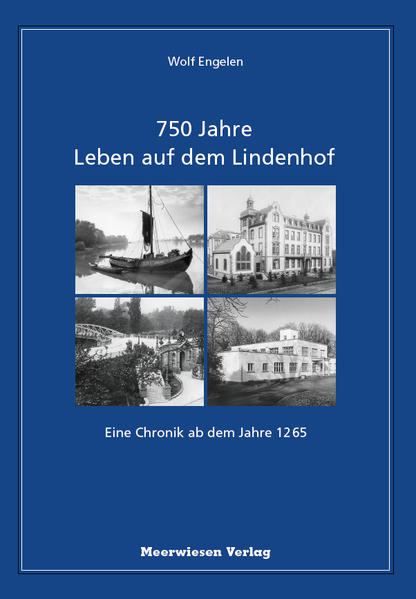 Wolf Engelen

750 Jahre
Leben auf dem Lindenhof

Eine Chronik ab dem Jahre 1265

Meerwiesen Verlag